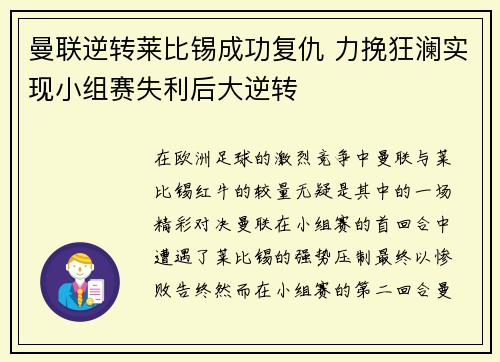 曼联逆转莱比锡成功复仇 力挽狂澜实现小组赛失利后大逆转

在欧洲足球的激烈竞争中曼联与莱比锡红牛的较量无疑是其中的一场精彩对决曼联在小组赛的首回合中遭遇了莱比锡的强势压制最终以惨败告终然而在小组赛的第二回合曼